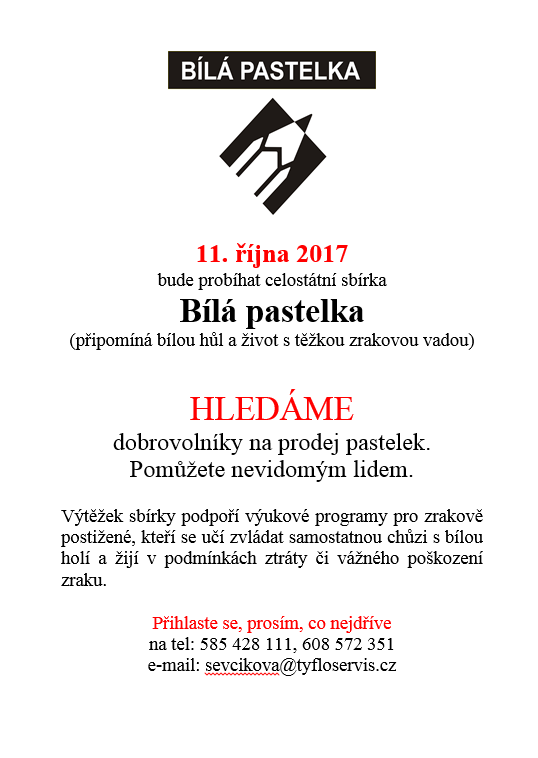 BÍLÁ PASTELKA

11. října 2017
bude probíhat celostátní sbírka
Bílá pastelka
(připomíná bílou hůl a život s těžkou zrakovou vadou)

HLEDÁME
dobrovolníky na prodej pastelek.
Pomůžete nevidomým lidem.

Výtěžek sbírky podpoří výukové programy pro zrakově postižené, kteří se učí zvládat samostatnou chůzi s bílou holí a žijí v podmínkách ztráty či vážného poškození zraku.

Přihlaste se, prosím, co nejdříve
na tel: 585 428 111, 608 572 351
e-mail: sevcikova@tyfloservis.cz